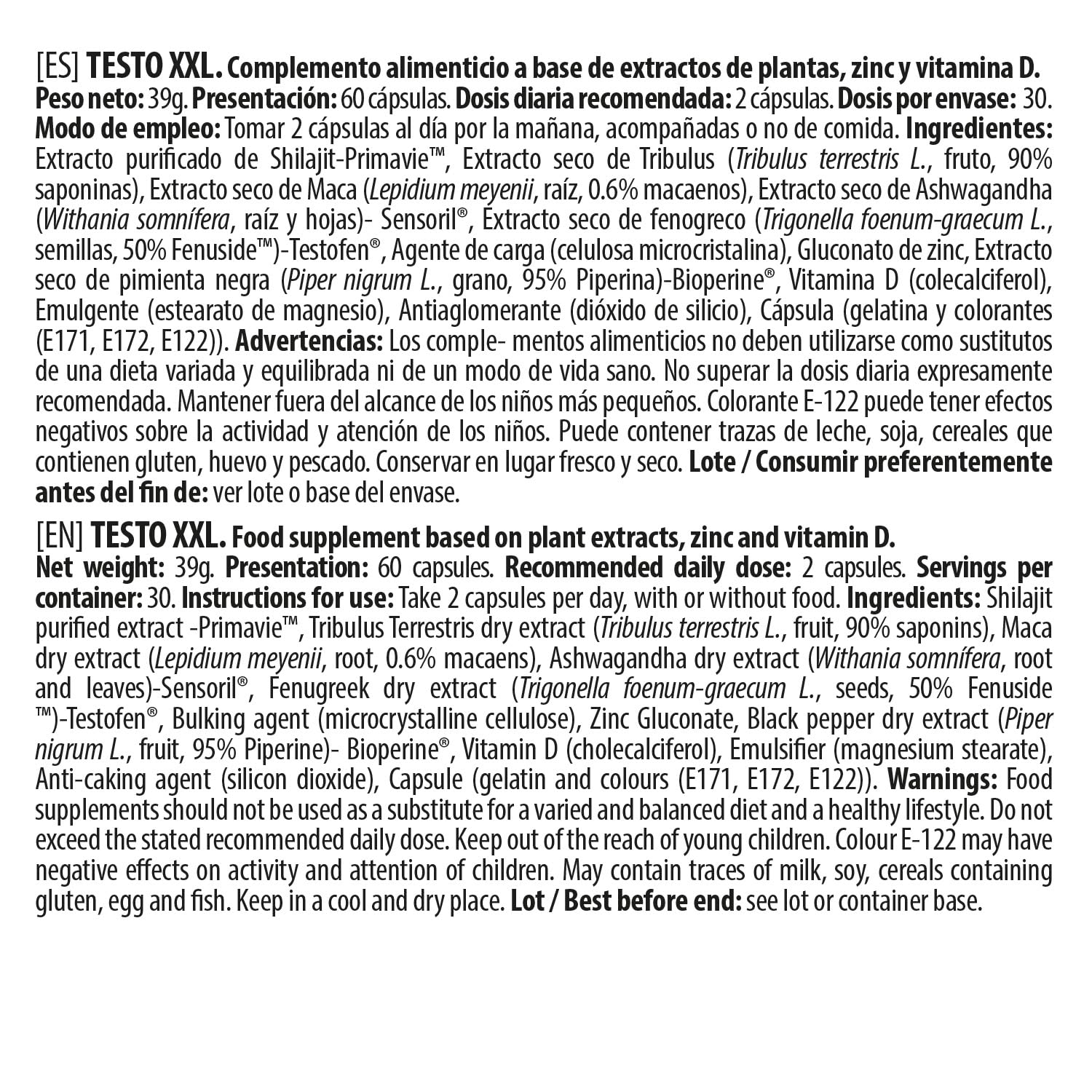 [ES] TESTO XXL. Complemento alimenticio a base de extractos de plantas, zinc y vitamina D. Peso neto: 39g. Presentación: 60 cápsulas. Dosis diaria recomendada: 2 cápsulas. Dosis por envase: 30. Modo de empleo: Tomar 2 cápsulas al día por la mañana, acompañadas o no de comida. Ingredientes: Extracto purificado de Shilajit-Primavie™, Extracto seco de Tribulus (Tribulus terrestris L., fruto, 90% saponinas), Extracto seco de Maca (Lepidium meyenii, raíz, 0.6% macaenos), Extracto seco de Ashwagandha (Withania somnífera, raíz y hojas)- Sensoril®, Extracto seco de fenogreco (Trigonella foenum-graecum L., semillas, 50% Fenuside™)-Testofen®, Agente de carga (celulosa microcristalina), Gluconato de zinc, Extracto seco de pimienta negra (Piper nigrum L., grano, 95% Piperina)-Bioperine®, Vitamina D (colecalciferol), Emulgente (estearato de magnesio), Antiaglomerante (dióxido de silicio), Cápsula (gelatina y colorantes (E171, E172, E122)). Advertencias: Los comple- mentos alimenticios no deben utilizarse como sustitutos de una dieta variada y equilibrada ni de un modo de vida sano. No superar la dosis diaria expresamente recomendada. Mantener fuera del alcance de los niños más pequeños. Colorante E-122 puede tener efectos negativos sobre la actividad y atención de los niños. Puede contener trazas de leche, soja, cereales que contienen gluten, huevo y pescado. Conservar en lugar fresco y seco. Lote / Consumir preferentemente antes del fin de: ver lote o base del envase.

[EN] TESTO XXL. Food supplement based on plant extracts, zinc and vitamin D. Net weight: 39g. Presentation: 60 capsules. Recommended daily dose: 2 capsules. Servings per container: 30. Instructions for use: Take 2 capsules per day, with or without food. Ingredients: Shilajit purified extract -Primavie™, Tribulus Terrestris dry extract (Tribulus terrestris L., fruit, 90% saponins), Maca dry extract (Lepidium meyenii, root, 0.6% macaens), Ashwagandha dry extract (Withania somnífera, root and leaves)-Sensoril®, Fenugreek dry extract (Trigonella foenum-graecum L., seeds, 50% Fenuside ™)-Testofen®, Bulking agent (microcrystalline cellulose), Zinc Gluconate, Black pepper dry extract (Piper nigrum L., fruit, 95% Piperine)- Bioperine®, Vitamin D (cholecalciferol), Emulsifier (magnesium stearate), Anti-caking agent (silicon dioxide), Capsule (gelatin and colours (E171, E172, E122)). Warnings: Food supplements should not be used as a substitute for a varied and balanced diet and a healthy lifestyle. Do not exceed the stated recommended daily dose. Keep out of the reach of young children. Colour E-122 may have negative effects on activity and attention of children. May contain traces of milk, soy, cereals containing gluten, egg and fish. Keep in a cool and dry place. Lot / Best before end: see lot or container base.